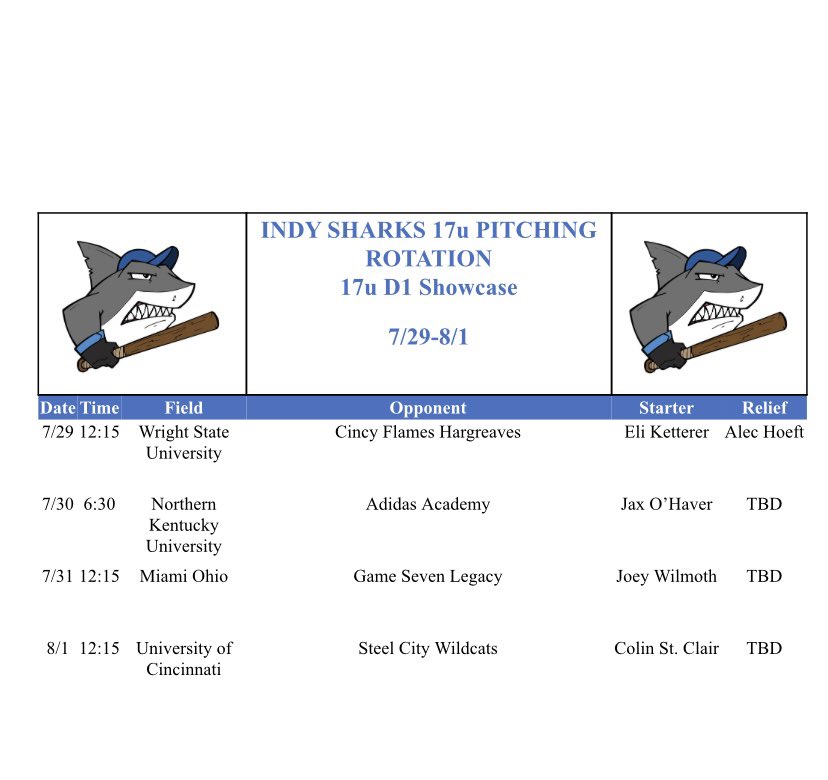 INDY SHARKS 17u PITCHING ROTATION
17u D1 Showcase

7/29-8/1

| Date | Time | Field | Opponent | Starter | Relief |
|---|---|---|---|---|---|
| 7/29 | 12:15 | Wright State University | Cincy Flames Hargreaves | Eli Ketterer | Alec Hoeft |
| 7/30 | 6:30 | Northern Kentucky University | Adidas Academy | Jax O'Haver | TBD |
| 7/31 | 12:15 | Miami Ohio | Game Seven Legacy | Joey Wilmoth | TBD |
| 8/1 | 12:15 | University of Cincinnati | Steel City Wildcats | Colin St. Clair | TBD |